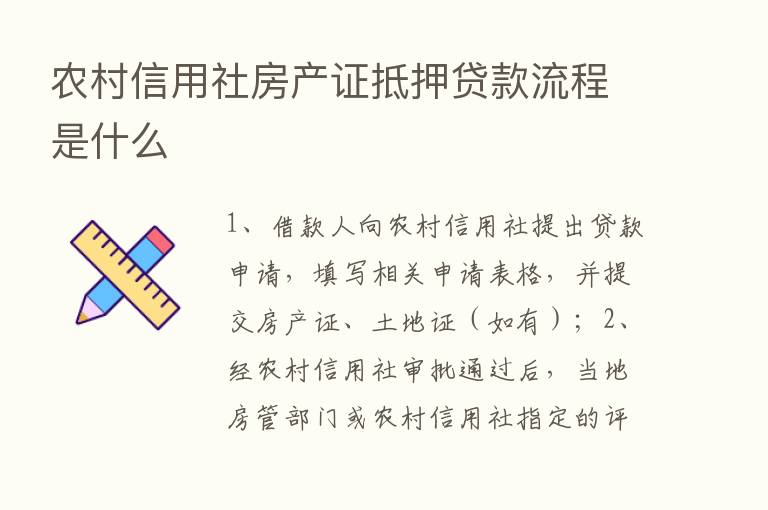 农村信用社房产证抵押贷款流程是什么

1、借款人向农村信用社提出贷款申请，填写相关申请表格，并提交房产证、土地证（如有）；2、经农村信用社审批通过后，当地房管部门或农村信用社指定的评